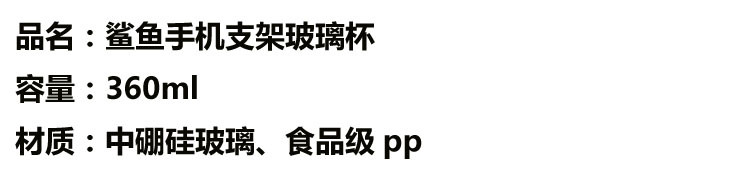 品名：鲨鱼手机支架玻璃杯

容量：360ml

材质：中硼硅玻璃、食品级 pp